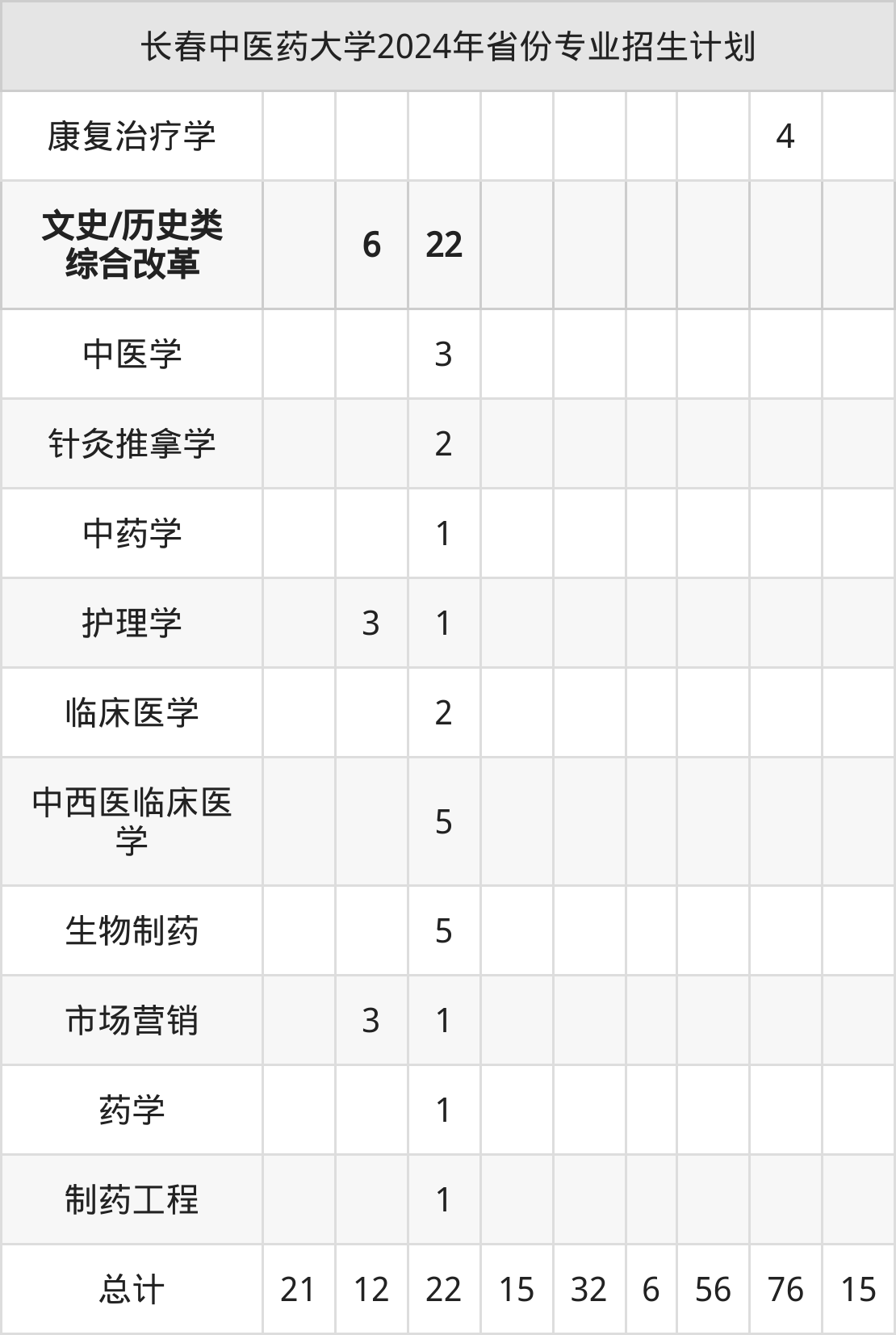 | 长春中医药大学2024年省份专业招生计划 | | | | | | | | | |
|---|---|---|---|---|---|---|---|---|---|
| 康复治疗学 | | | | | | | | 4 | |
| 文史/历史类综合改革 | | 6 | 22 | | | | | | |
| 中医学 | | | 3 | | | | | | |
| 针灸推拿学 | | | 2 | | | | | | |
| 中药学 | | | 1 | | | | | | |
| 护理学 | | 3 | 1 | | | | | | |
| 临床医学 | | | 2 | | | | | | |
| 中西医临床医学 | | | 5 | | | | | | |
| 生物制药 | | | 5 | | | | | | |
| 市场营销 | | 3 | 1 | | | | | | |
| 药学 | | | 1 | | | | | | |
| 制药工程 | | | 1 | | | | | | |
| 总计 | 21 | 12 | 22 | 15 | 32 | 6 | 56 | 76 | 15 |